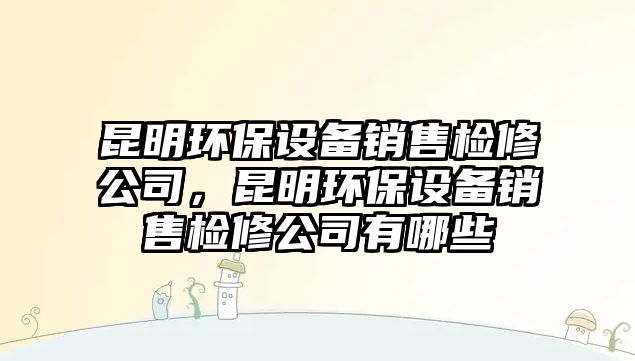 昆明环保设备销售检修公司，昆明环保设备销售检修公司有哪些